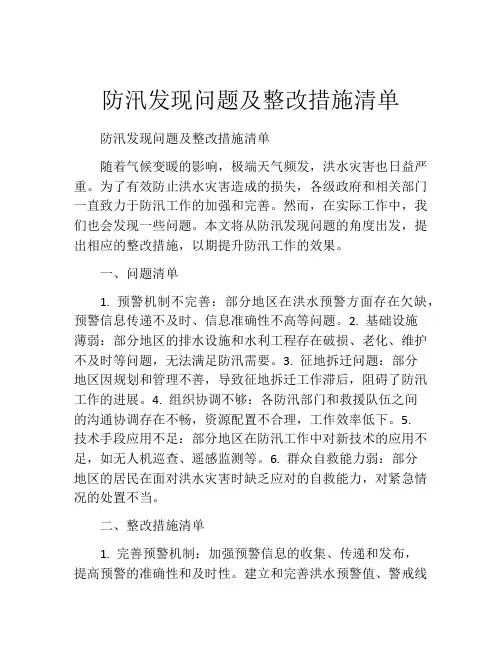 防汛发现问题及整改措施清单

防汛发现问题及整改措施清单

随着气候变暖的影响，极端天气频发，洪水灾害也日益严重。为了有效防止洪水灾害造成的损失，各级政府和相关部门一直致力于防汛工作的加强和完善。然而，在实际工作中，我们也会发现一些问题。本文将从防汛发现问题的角度出发，提出相应的整改措施，以期提升防汛工作的效果。

一、问题清单

1. 预警机制不完善：部分地区在洪水预警方面存在欠缺，预警信息传递不及时、信息准确性不高等问题。2. 基础设施薄弱：部分地区的排水设施和水利工程存在破损、老化、维护不及时等问题，无法满足防汛需要。3. 征地拆迁问题：部分地区因规划和管理不善，导致征地拆迁工作滞后，阻碍了防汛工作的进展。4. 组织协调不够：各防汛部门和救援队伍之间的沟通协调存在不畅，资源配置不合理，工作效率低下。5. 技术手段应用不足：部分地区在防汛工作中对新技术的应用不足，如无人机巡查、遥感监测等。6. 群众自救能力弱：部分地区的居民在面对洪水灾害时缺乏应对的自救能力，对紧急情况的处置不当。

二、整改措施清单

1. 完善预警机制：加强预警信息的收集、传递和发布，提高预警的准确性和及时性。建立和完善洪水预警值、警戒线